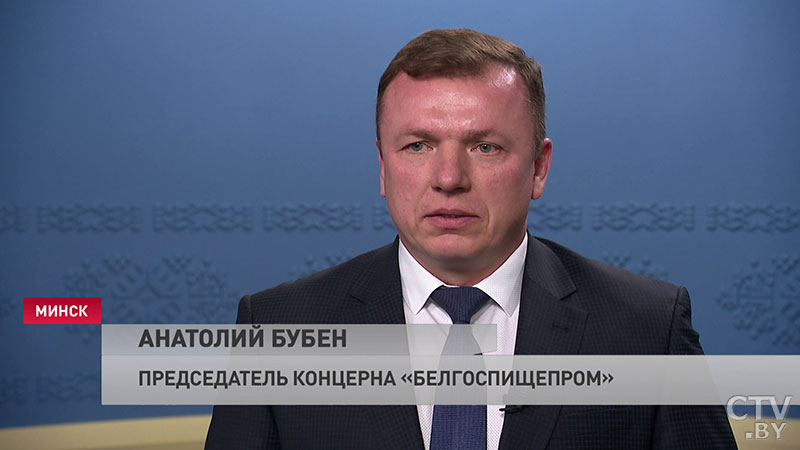 МИНСК

АНАТОЛИЙ БУБЕН

ПРЕДСЕДАТЕЛЬ КОНЦЕРНА «БЕЛГОСПИЩЕПРОМ»

CTV.BY